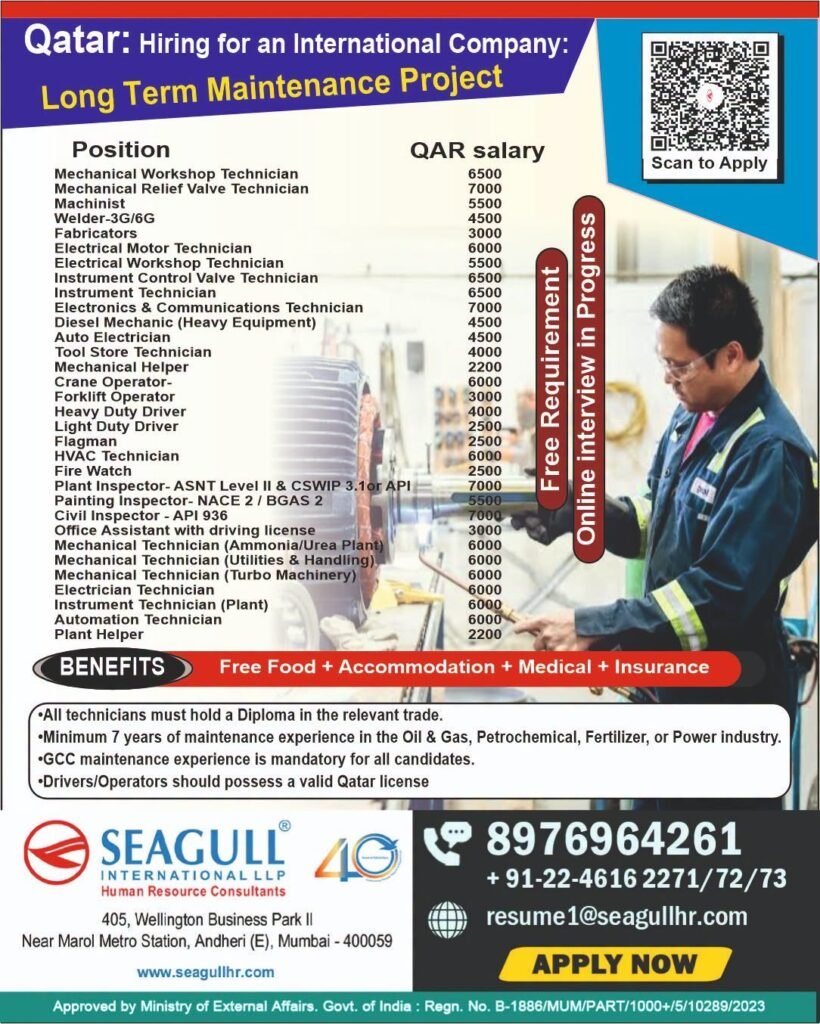 Qatar: Hiring for an International Company:
Long Term Maintenance Project

Scan to Apply

| Position | QAR salary |
|---|---|
| Mechanical Workshop Technician | 6500 |
| Mechanical Relief Valve Technician | 7000 |
| Machinist | 5500 |
| Welder-3G/6G | 4500 |
| Fabricators | 3000 |
| Electrical Motor Technician | 6000 |
| Electrical Workshop Technician | 5500 |
| Instrument Control Valve Technician | 6500 |
| Instrument Technician | 6500 |
| Electronics & Communications Technician | 7000 |
| Diesel Mechanic (Heavy Equipment) | 4500 |
| Auto Electrician | 4500 |
| Tool Store Technician | 4000 |
| Mechanical Helper | 2200 |
| Crane Operator- | 6000 |
| Forklift Operator | 3000 |
| Heavy Duty Driver | 4000 |
| Light Duty Driver | 2500 |
| Flagman | 2500 |
| HVAC Technician | 6000 |
| Fire Watch | 2500 |
| Plant Inspector- ASNT Level II & CSWIP 3.1or API | 7000 |
| Painting Inspector- NACE 2 / BGAS 2 | 5500 |
| Civil Inspector - API 936 | 7000 |
| Office Assistant with driving license | 3000 |
| Mechanical Technician (Ammonia/Urea Plant) | 6000 |
| Mechanical Technician (Utilities & Handling) | 6000 |
| Mechanical Technician (Turbo Machinery) | 6000 |
| Electrician Technician | 6000 |
| Instrument Technician (Plant) | 6000 |
| Automation Technician | 6000 |
| Plant Helper | 2200 |

Free Requirement
Online interview in Progress

BENEFITS Free Food + Accommodation + Medical + Insurance

•All technicians must hold a Diploma in the relevant trade.
•Minimum 7 years of maintenance experience in the Oil & Gas, Petrochemical, Fertilizer, or Power industry.
•GCC maintenance experience is mandatory for all candidates.
•Drivers/Operators should possess a valid Qatar license

SEAGULL® INTERNATIONAL LLP
Human Resource Consultants
40
405, Wellington Business Park II
Near Marol Metro Station, Andheri (E), Mumbai - 400059
www.seagullhr.com

8976964261
+ 91-22-4616 2271/72/73
resume1@seagullhr.com
APPLY NOW

Approved by Ministry of External Affairs. Govt. of India : Regn. No. B-1886/MUM/PART/1000+/5/10289/2023